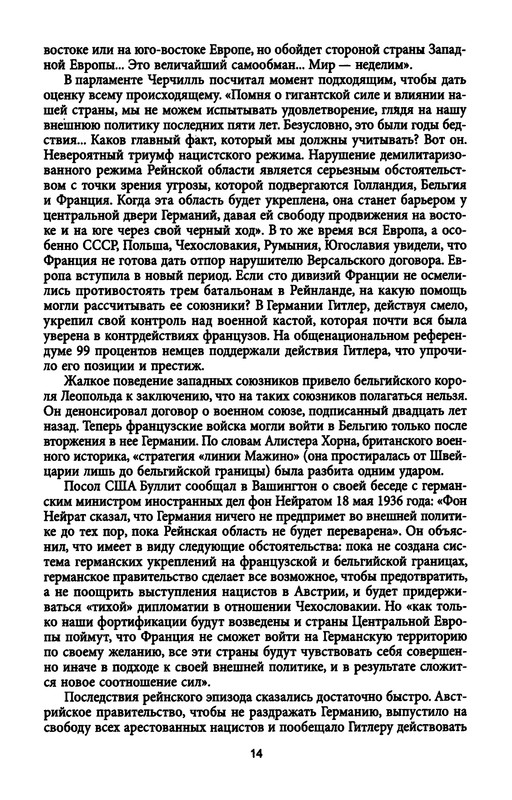 востоке или на юго-востоке Европе, но обойдет стороной страны Западной Европы... Это величайший самообман... Мир — неделим».

В парламенте Черчилль посчитал момент подходящим, чтобы дать оценку всему происходящему. «Помня о гигантской силе и влиянии нашей страны, мы не можем испытывать удовлетворение, глядя на нашу внешнюю политику последних пяти лет. Безусловно, это были годы бедствия... Каков главный факт, который мы должны учитывать? Вот он. Невероятный триумф нацистского режима. Нарушение демилитаризованного режима Рейнской области является серьезным обстоятельством с точки зрения угрозы, которой подвергаются Голландия, Бельгия и Франция. Когда эта область будет укреплена, она станет барьером у центральной двери Германий, давая ей свободу продвижения на востоке и на юге через свой черный ход». В то же время вся Европа, а особенно СССР, Польша, Чехословакия, Румыния, Югославия увидели, что Франция не готова дать отпор нарушителю Версальского договора. Европа вступила в новый период. Если сто дивизий Франции не осмелились противостоять трем батальонам в Рейнланде, на какую помощь могли рассчитывать ее союзники? В Германии Гитлер, действуя смело, укрепил свой контроль над военной кастой, которая почти вся была уверена в контрдействиях французов. На общенациональном референдуме 99 процентов немцев поддержали действия Гитлера, что упрочило его позиции и престиж.

Жалкое поведение западных союзников привело бельгийского короля Леопольда к заключению, что на таких союзников полагаться нельзя. Он денонсировал договор о военном союзе, подписанный двадцать лет назад. Теперь французские войска могли войти в Бельгию только после вторжения в нее Германии. По словам Алистера Хорна, британского военного историка, «стратегия «линии Мажино» (она простиралась от Швейцарии лишь до бельгийской границы) была разбита одним ударом.

Посол США Буллит сообщал в Вашингтон о своей беседе с германским министром иностранных дел фон Нейратом 18 мая 1936 года: «Фон Нейрат сказал, что Германия ничего не предпримет во внешней политике до тех пор, пока Рейнская область не будет переварена». Он объяснил, что имеет в виду следующие обстоятельства: пока не создана система германских укреплений на французской и бельгийской границах, германское правительство сделает все возможное, чтобы предотвратить, а не поощрить выступления нацистов в Австрии, и будет придерживаться «тихой» дипломатии в отношении Чехословакии. Но «как только наши фортификации будут возведены и страны Центральной Европы поймут, что Франция не сможет войти на Германскую территорию по своему желанию, все эти страны будут чувствовать себя совершенно иначе в подходе к своей внешней политике, и в результате сложится новое соотношение сил».

Последствия рейнского эпизода сказались достаточно быстро. Австрийское правительство, чтобы не раздражать Германию, выпустило на свободу всех арестованных нацистов и пообещало Гитлеру действовать

14